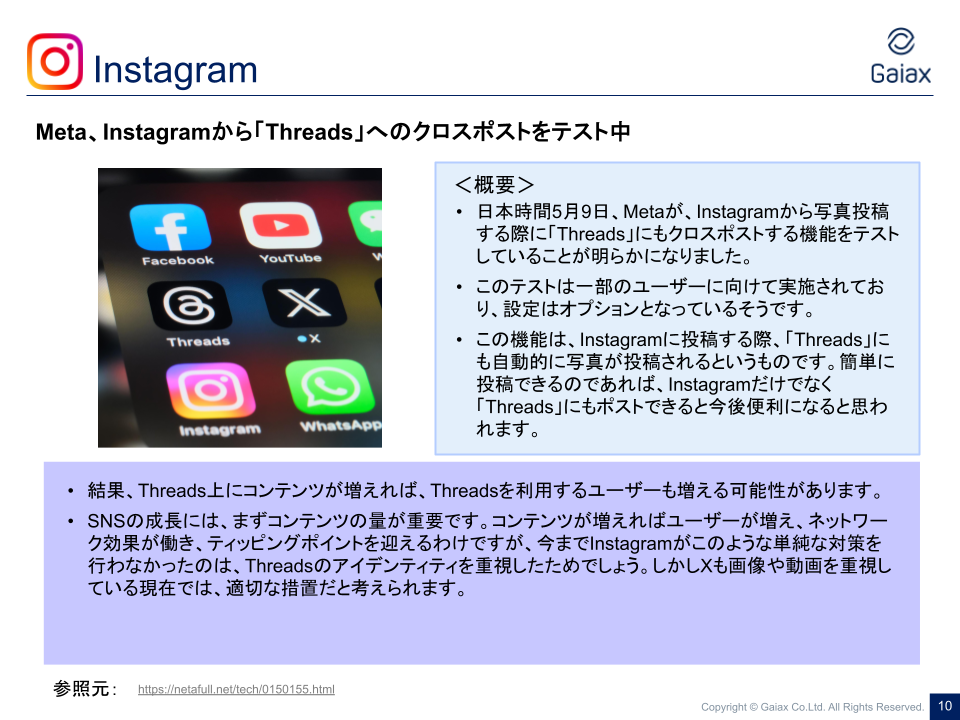 Instagram

Gaiax

Meta、Instagramから「Threads」へのクロスポストをテスト中

Facebook
YouTube
Threads
X
Instagram
WhatsApp

＜概要＞

• 日本時間5月9日、Metaが、Instagramから写真投稿する際に「Threads」にもクロスポストする機能をテストしていることが明らかになりました。

• このテストは一部のユーザーに向けて実施されており、設定はオプションとなっているそうです。

• この機能は、Instagramに投稿する際、「Threads」にも自動的に写真が投稿されるというものです。簡単に投稿できるのであれば、Instagramだけでなく「Threads」にもポストできると今後便利になると思われます。

• 結果、Threads上にコンテンツが増えれば、Threadsを利用するユーザーも増える可能性があります。

• SNSの成長には、まずコンテンツの量が重要です。コンテンツが増えればユーザーが増え、ネットワーク効果が働き、ティッピングポイントを迎えるわけですが、今までInstagramがこのような単純な対策を行わなかったのは、Threadsのアイデンティティを重視したためでしょう。しかしXも画像や動画を重視している現在では、適切な措置だと考えられます。

参照元： https://netafull.net/tech/0150155.html

Copyright © Gaiax Co.Ltd. All Rights Reserved.

10